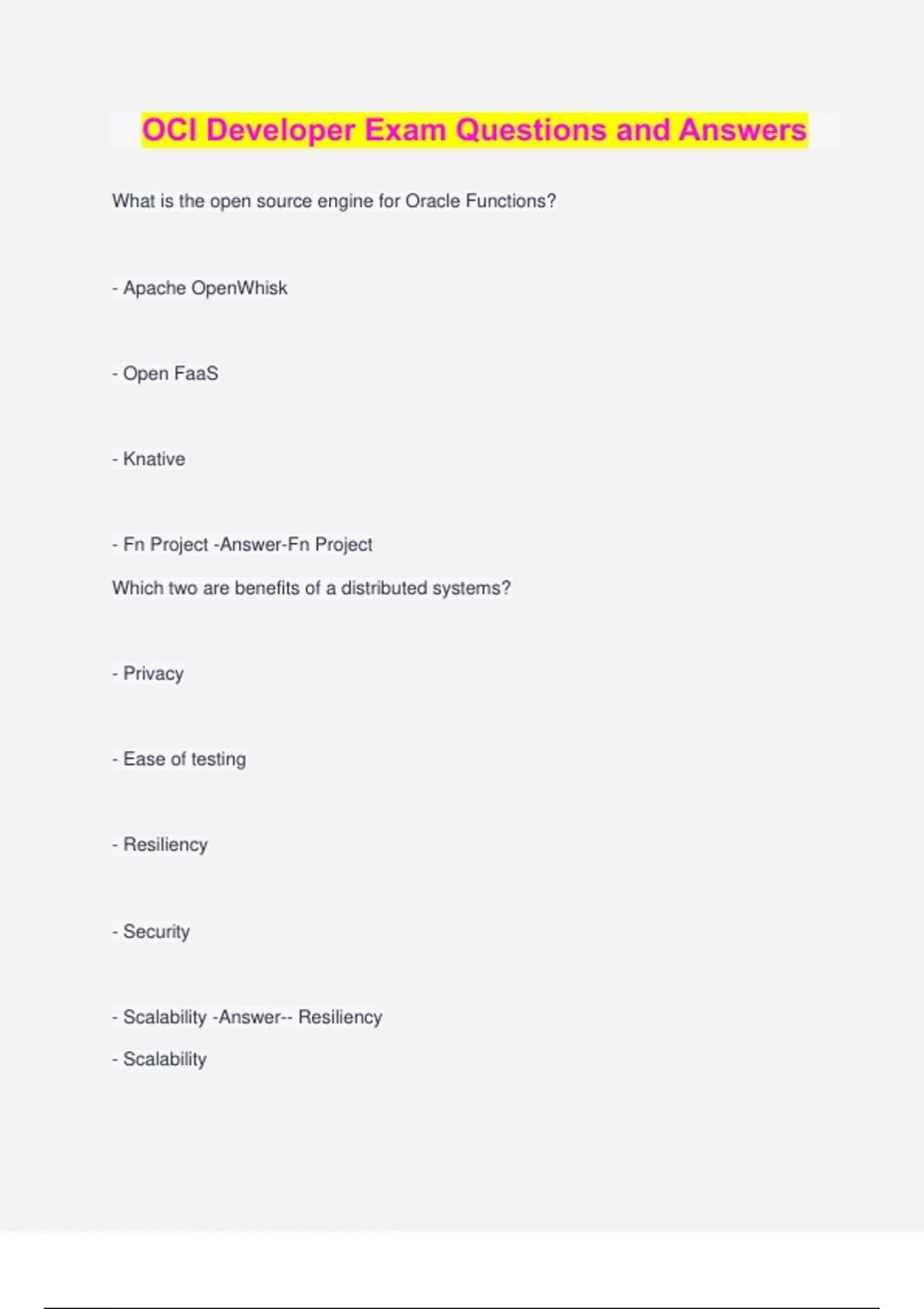 OCI Developer Exam Questions and Answers

What is the open source engine for Oracle Functions?

- Apache OpenWhisk

- Open FaaS

- Knative

- Fn Project -Answer-Fn Project

Which two are benefits of a distributed systems?

- Privacy

- Ease of testing

- Resiliency

- Security

- Scalability -Answer-- Resiliency

- Scalability